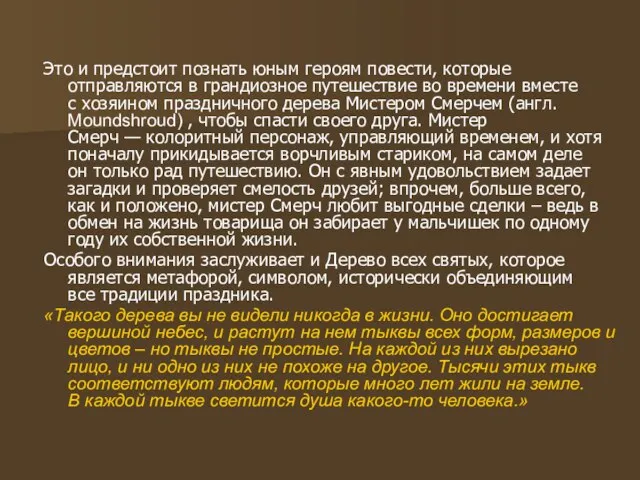 Это и предстоит познать юным героям повести, которые отправляются в грандиозное путешествие во времени вместе с хозяином праздничного дерева Мистером Смерчем (англ. Moundshroud) , чтобы спасти своего друга. Мистер Смерч — колоритный персонаж, управляющий временем, и хотя поначалу прикидывается ворчливым стариком, на самом деле он только рад путешествию. Он с явным удовольствием задает загадки и проверяет смелость друзей; впрочем, больше всего, как и положено, мистер Смерч любит выгодные сделки – ведь в обмен на жизнь товарища он забирает у мальчишек по одному году их собственной жизни.

Особого внимания заслуживает и Дерево всех святых, которое является метафорой, символом, исторически объединяющим все традиции праздника.

«Такого дерева вы не видели никогда в жизни. Оно достигает вершиной небес, и растут на нем тыквы всех форм, размеров и цветов – но тыквы не простые. На каждой из них вырезано лицо, и ни одно из них не похоже на другое. Тысячи этих тыкв соответствуют людям, которые много лет жили на земле. В каждой тыкве светится душа какого-то человека.»